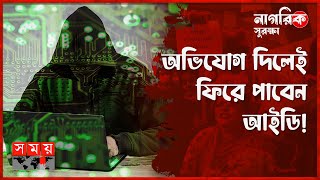 নাগরিক সুরক্ষা

অভিযোগ দিলেই ফিরে পাবেন আইডি!

সময়